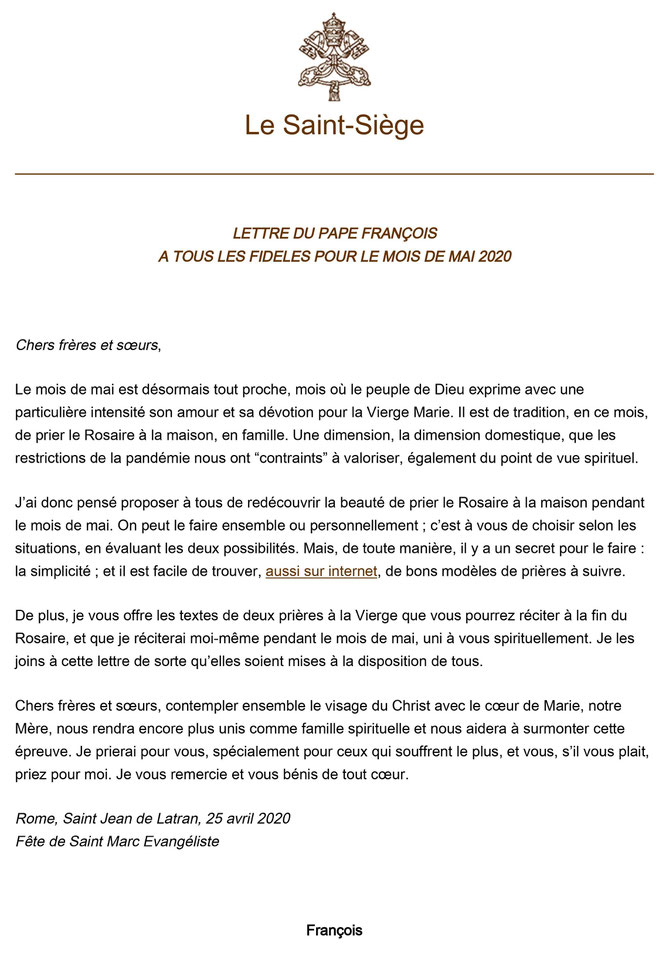 Le Saint-Siège

LETTRE DU PAPE FRANÇOIS
A TOUS LES FIDELES POUR LE MOIS DE MAI 2020

Chers frères et sœurs,

Le mois de mai est désormais tout proche, mois où le peuple de Dieu exprime avec une particulière intensité son amour et sa dévotion pour la Vierge Marie. Il est de tradition, en ce mois, de prier le Rosaire à la maison, en famille. Une dimension, la dimension domestique, que les restrictions de la pandémie nous ont “contraints” à valoriser, également du point de vue spirituel.

J’ai donc pensé proposer à tous de redécouvrir la beauté de prier le Rosaire à la maison pendant le mois de mai. On peut le faire ensemble ou personnellement ; c’est à vous de choisir selon les situations, en évaluant les deux possibilités. Mais, de toute manière, il y a un secret pour le faire : la simplicité ; et il est facile de trouver, aussi sur internet, de bons modèles de prières à suivre.

De plus, je vous offre les textes de deux prières à la Vierge que vous pourrez réciter à la fin du Rosaire, et que je réciterai moi-même pendant le mois de mai, uni à vous spirituellement. Je les joins à cette lettre de sorte qu’elles soient mises à la disposition de tous.

Chers frères et sœurs, contempler ensemble le visage du Christ avec le cœur de Marie, notre Mère, nous rendra encore plus unis comme famille spirituelle et nous aidera à surmonter cette épreuve. Je prierai pour vous, spécialement pour ceux qui souffrent le plus, et vous, s’il vous plait, priez pour moi. Je vous remercie et vous bénis de tout cœur.

Rome, Saint Jean de Latran, 25 avril 2020
Fête de Saint Marc Evangéliste

François